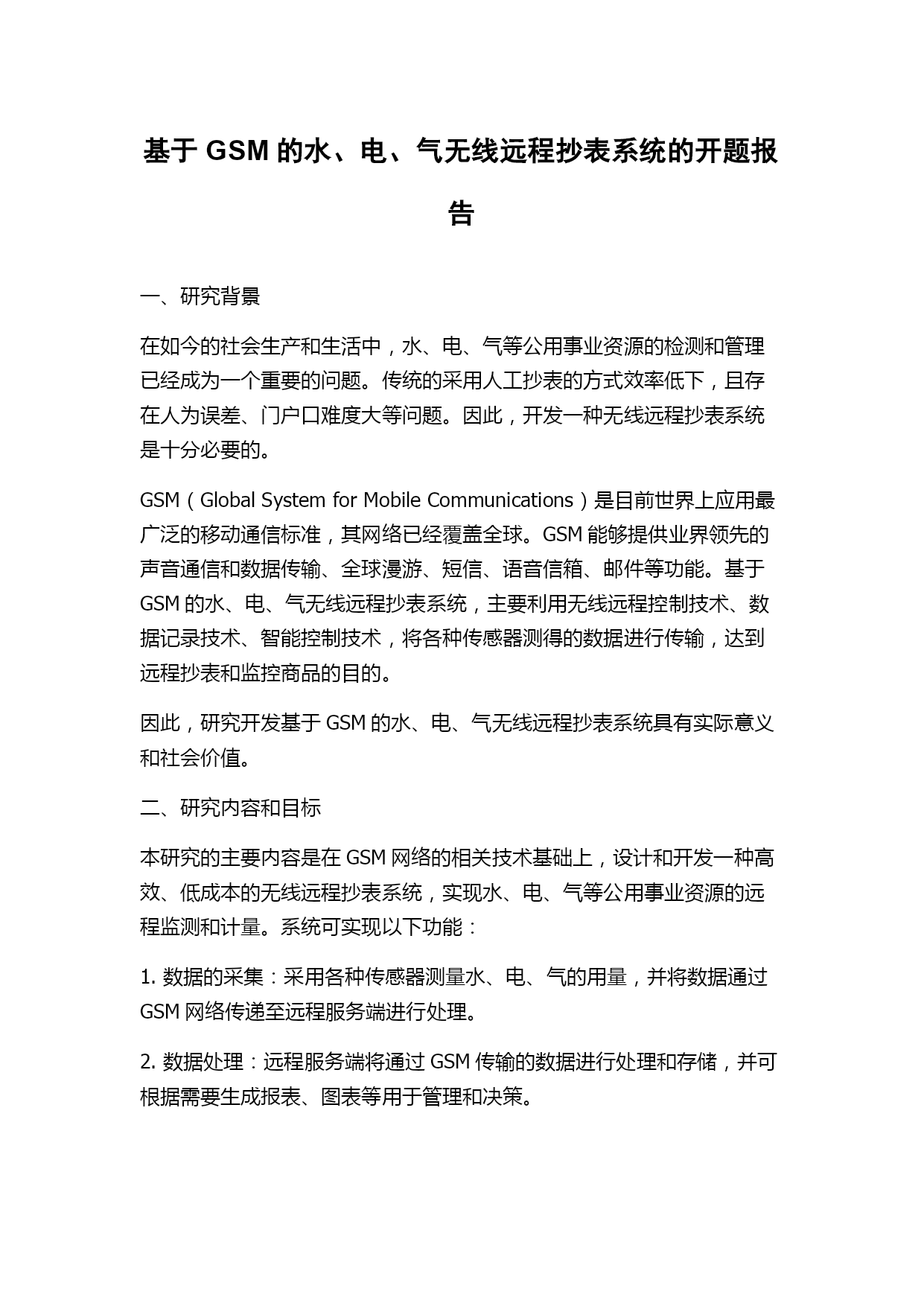 基于 GSM 的水、电、气无线远程抄表系统的开题报告

一、研究背景

在如今的社会生产和生活中，水、电、气等公用事业资源的检测和管理已经成为一个重要的问题。传统的采用人工抄表的方式效率低下，且存在人为误差、门户口难度大等问题。因此，开发一种无线远程抄表系统是十分必要的。

GSM（Global System for Mobile Communications）是目前世界上应用最广泛的移动通信标准，其网络已经覆盖全球。GSM 能够提供业界领先的声音通信和数据传输、全球漫游、短信、语音信箱、邮件等功能。基于 GSM 的水、电、气无线远程抄表系统，主要利用无线远程控制技术、数据记录技术、智能控制技术，将各种传感器测得的数据进行传输，达到远程抄表和监控商品的目的。

因此，研究开发基于 GSM 的水、电、气无线远程抄表系统具有实际意义和社会价值。

二、研究内容和目标

本研究的主要内容是在 GSM 网络的相关技术基础上，设计和开发一种高效、低成本的无线远程抄表系统，实现水、电、气等公用事业资源的远程监测和计量。系统可实现以下功能：

1. 数据的采集：采用各种传感器测量水、电、气的用量，并将数据通过 GSM 网络传递至远程服务端进行处理。

2. 数据处理：远程服务端将通过 GSM 传输的数据进行处理和存储，并可根据需要生成报表、图表等用于管理和决策。